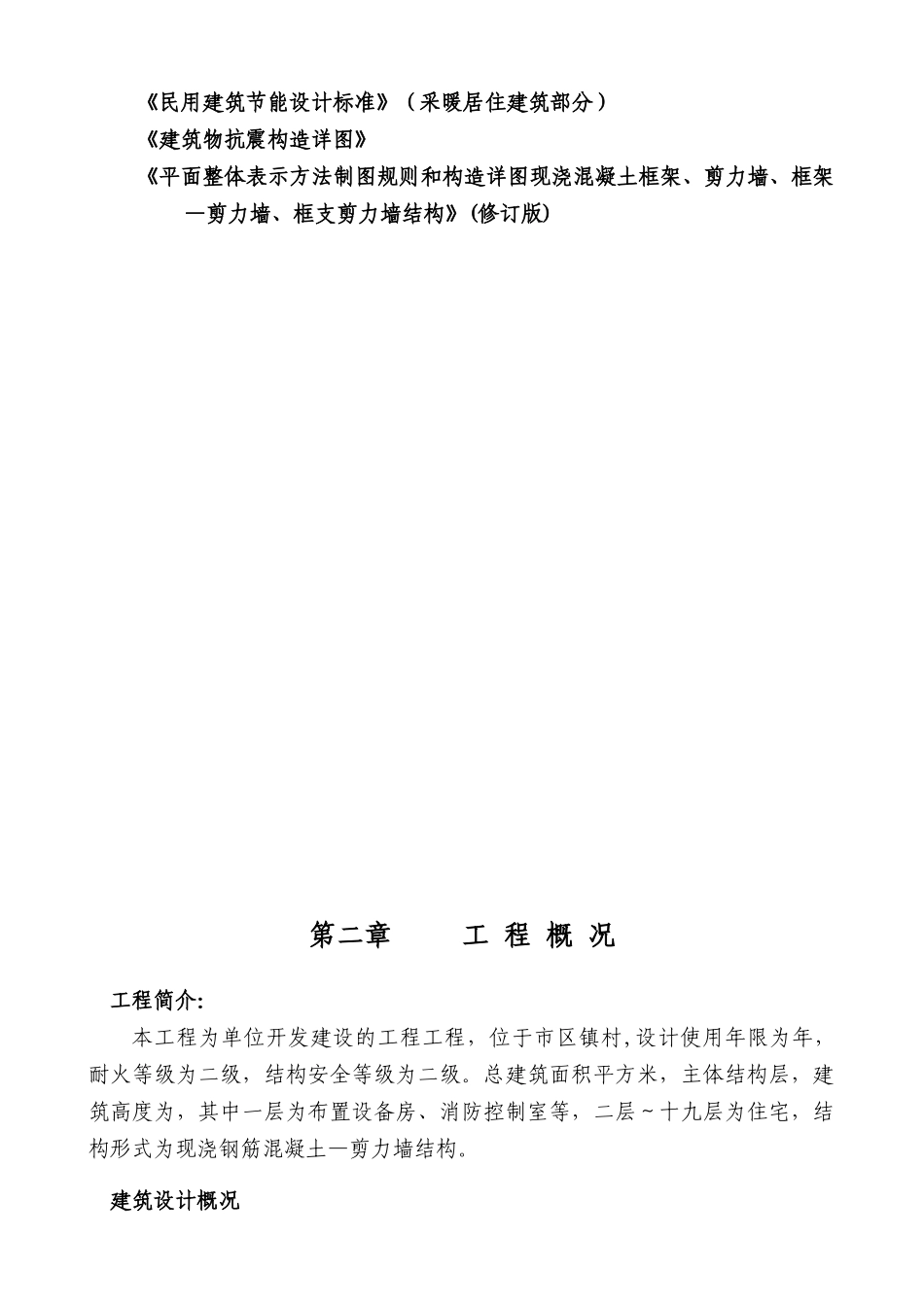 《民用建筑节能设计标准》（采暖居住建筑部分）
《建筑物抗震构造详图》
《平面整体表示方法制图规则和构造详图现浇混凝土框架、剪力墙、框架—剪力墙、框支剪力墙结构》(修订版)

第二章　　工 程 概 况

工程简介:

本工程为单位开发建设的工程工程，位于市区镇村,设计使用年限为年，耐火等级为二级，结构安全等级为二级。总建筑面积平方米，主体结构层，建筑高度为，其中一层为布置设备房、消防控制室等，二层～十九层为住宅，结构形式为现浇钢筋混凝土—剪力墙结构。

建筑设计概况